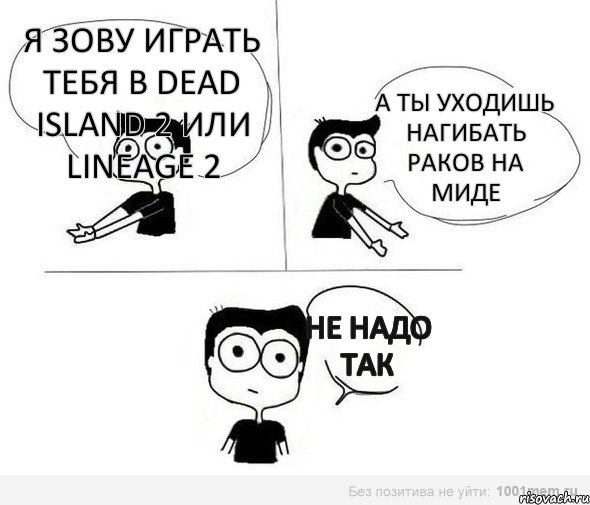 Я ЗОВУ ИГРАТЬ ТЕБЯ В DEAD ISLAND 2 ИЛИ LINEAGE 2

А ТЫ УХОДИШЬ НАГИБАТЬ РАКОВ НА МИДЕ

НЕ НАДО ТАК

Без позитива не уйти: 1001mem.ru

risovach.ru